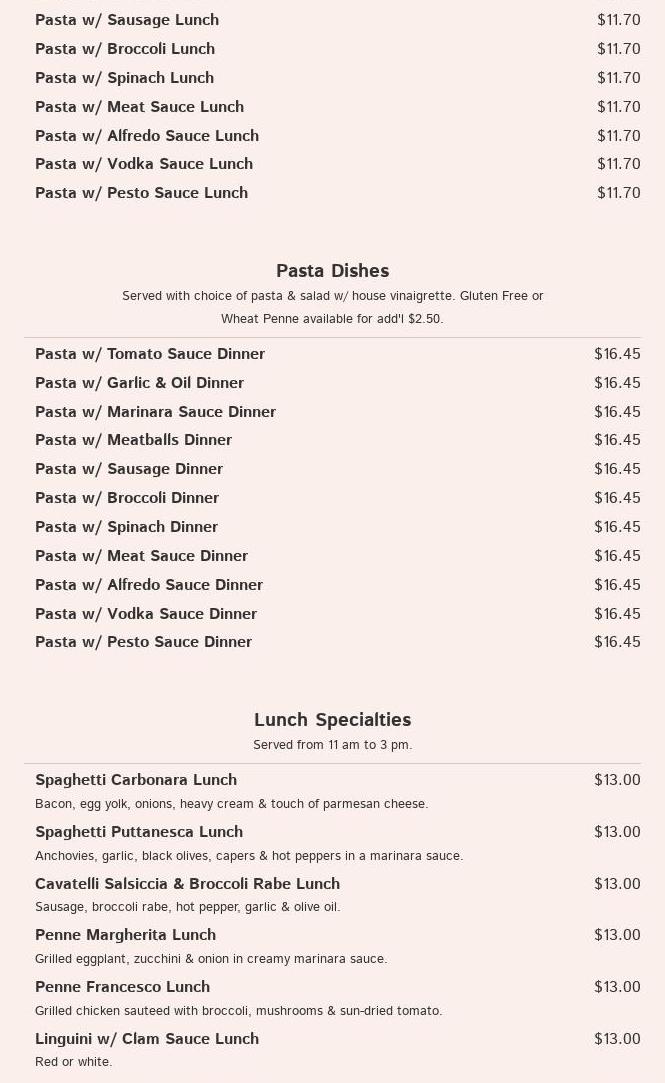 Pasta w/ Sausage Lunch $11.70
Pasta w/ Broccoli Lunch $11.70
Pasta w/ Spinach Lunch $11.70
Pasta w/ Meat Sauce Lunch $11.70
Pasta w/ Alfredo Sauce Lunch $11.70
Pasta w/ Vodka Sauce Lunch $11.70
Pasta w/ Pesto Sauce Lunch $11.70

Pasta Dishes

Served with choice of pasta & salad w/ house vinaigrette. Gluten Free or Wheat Penne available for add'l $2.50.

Pasta w/ Tomato Sauce Dinner $16.45
Pasta w/ Garlic & Oil Dinner $16.45
Pasta w/ Marinara Sauce Dinner $16.45
Pasta w/ Meatballs Dinner $16.45
Pasta w/ Sausage Dinner $16.45
Pasta w/ Broccoli Dinner $16.45
Pasta w/ Spinach Dinner $16.45
Pasta w/ Meat Sauce Dinner $16.45
Pasta w/ Alfredo Sauce Dinner $16.45
Pasta w/ Vodka Sauce Dinner $16.45
Pasta w/ Pesto Sauce Dinner $16.45

Lunch Specialties

Served from 11 am to 3 pm.

Spaghetti Carbonara Lunch $13.00
Bacon, egg yolk, onions, heavy cream & touch of parmesan cheese.

Spaghetti Puttanesca Lunch $13.00
Anchovies, garlic, black olives, capers & hot peppers in a marinara sauce.

Cavatelli Salsiccia & Broccoli Rabe Lunch $13.00
Sausage, broccoli rabe, hot pepper, garlic & olive oil.

Penne Margherita Lunch $13.00
Grilled eggplant, zucchini & onion in creamy marinara sauce.

Penne Francesco Lunch $13.00
Grilled chicken sauteed with broccoli, mushrooms & sun-dried tomato.

Linguini w/ Clam Sauce Lunch $13.00
Red or white.